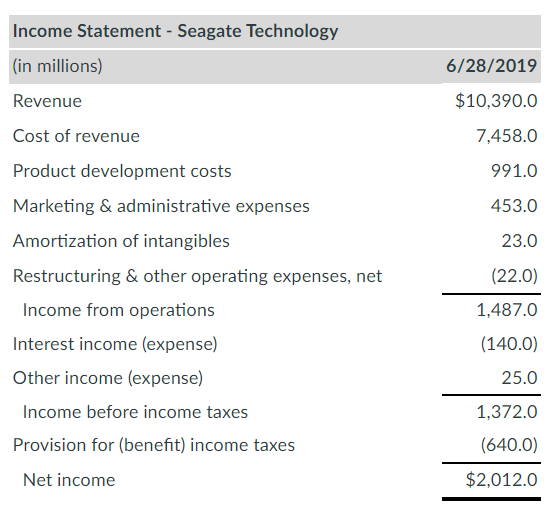 | Income Statement - Seagate Technology | |
|---|---|
| (in millions) | 6/28/2019 |
| Revenue | \$10,390.0 |
| Cost of revenue | 7,458.0 |
| Product development costs | 991.0 |
| Marketing & administrative expenses | 453.0 |
| Amortization of intangibles | 23.0 |
| Restructuring & other operating expenses, net | (22.0) |
| Income from operations | 1,487.0 |
| Interest income (expense) | (140.0) |
| Other income (expense) | 25.0 |
| Income before income taxes | 1,372.0 |
| Provision for (benefit) income taxes | (640.0) |
| Net income | \$2,012.0 |